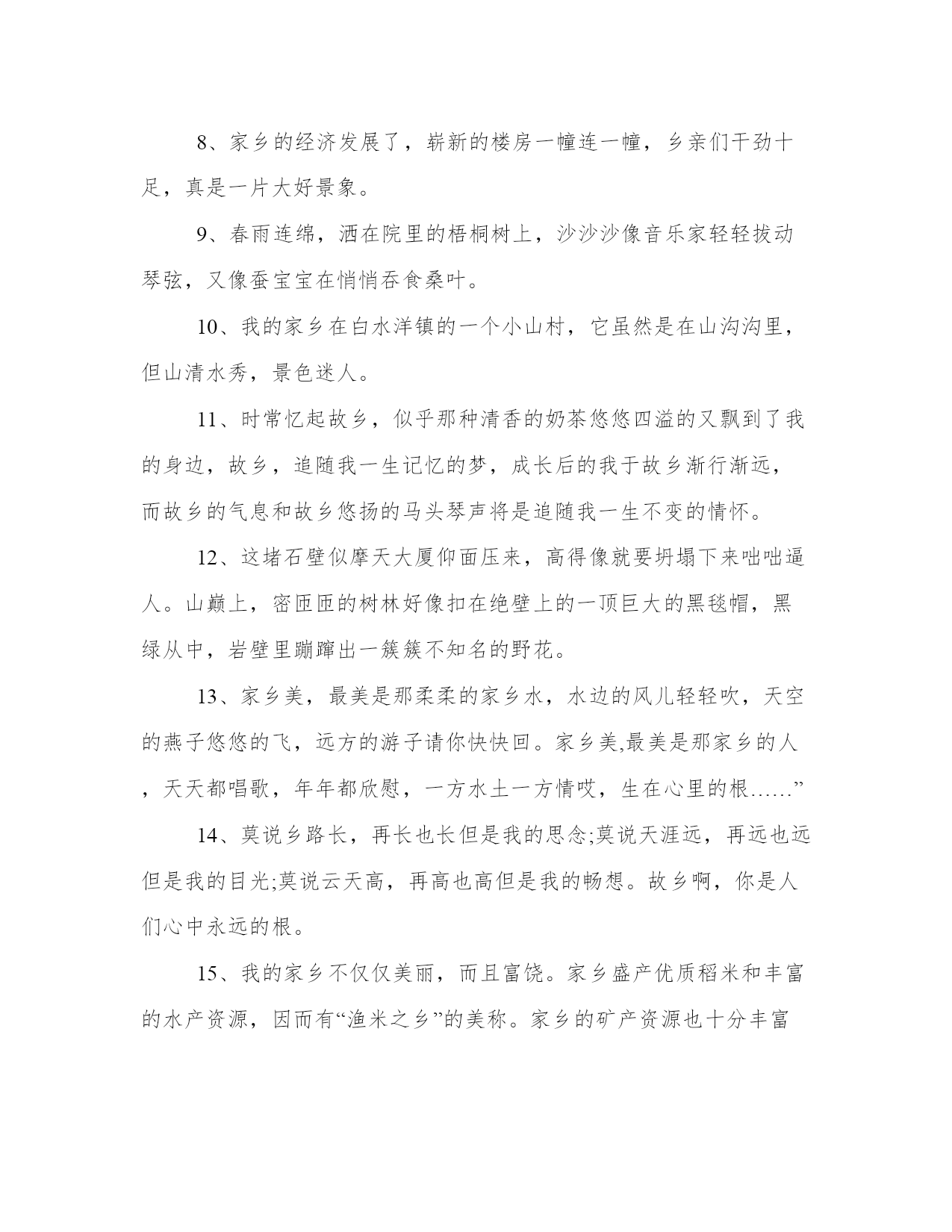 8、家乡的经济发展了，崭新的楼房一幢连一幢，乡亲们干劲十足，真是一片大好景象。

9、春雨连绵，洒在院里的梧桐树上，沙沙沙像音乐家轻轻拔动琴弦，又像蚕宝宝在悄悄吞食桑叶。

10、我的家乡在白水洋镇的一个小山村，它虽然是在山沟沟里，但山清水秀，景色迷人。

11、时常忆起故乡，似乎那种清香的奶茶悠悠四溢的又飘到了我的身边，故乡，追随我一生记忆的梦，成长后的我于故乡渐行渐远，而故乡的气息和故乡悠扬的马头琴声将是追随我一生不变的情怀。

12、这堵石壁似摩天大厦仰面压来，高得像就要坍塌下来咄咄逼人。山巅上，密匝匝的树林好像扣在绝壁上的一顶巨大的黑毯帽，黑绿从中，岩壁里蹦蹿出一簇簇不知名的野花。

13、家乡美，最美是那柔柔的家乡水，水边的风儿轻轻吹，天空的燕子悠悠的飞，远方的游子请你快快回。家乡美,最美是那家乡的人，天天都唱歌，年年都欣慰，一方水土一方情哎，生在心里的根……”

14、莫说乡路长，再长也长但是我的思念;莫说天涯远，再远也远但是我的目光;莫说云天高，再高也高但是我的畅想。故乡啊，你是人们心中永远的根。

15、我的家乡不仅仅美丽，而且富饶。家乡盛产优质稻米和丰富的水产资源，因而有“渔米之乡”的美称。家乡的矿产资源也十分丰富